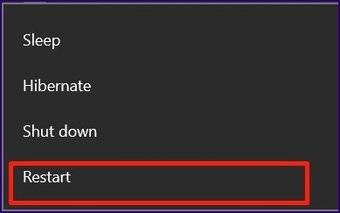 Sleep

Hibernate

Shut down

Restart